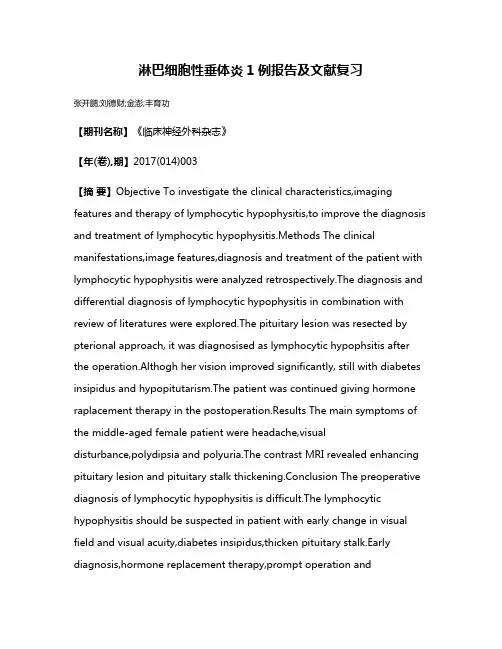 淋巴细胞性垂体炎 1 例报告及文献复习

张开鹏;刘德财;金澎;丰育功

【期刊名称】《临床神经外科杂志》

【年(卷),期】2017(014)003

【摘 要】Objective To investigate the clinical characteristics,imaging features and therapy of lymphocytic hypophysitis,to improve the diagnosis and treatment of lymphocytic hypophysitis.Methods The clinical manifestations,image features,diagnosis and treatment of the patient with lymphocytic hypophysitis were analyzed retrospectively.The diagnosis and differential diagnosis of lymphocytic hypophysitis in combination with review of literatures were explored.The pituitary lesion was resected by pterional approach, it was diagnosised as lymphocytic hypophsitis after the operation.Althogh her vision improved significantly, still with diabetes insipidus and hypopitutarism.The patient was continued giving hormone raplacement therapy in the postoperation.Results The main symptoms of the middle-aged female patient were headache,visual disturbance,polydipsia and polyuria.The contrast MRI revealed enhancing pituitary lesion and pituitary stalk thickening.Conclusion The preoperative diagnosis of lymphocytic hypophysitis is difficult.The lymphocytic hypophysitis should be suspected in patient with early change in visual field and visual acuity,diabetes insipidus,thicken pituitary stalk.Early diagnosis,hormone replacement therapy,prompt operation and